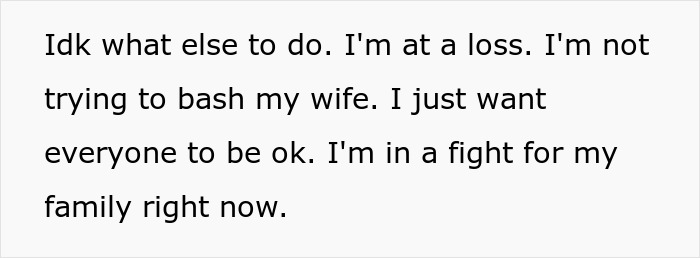 Idk what else to do. I'm at a loss. I'm not trying to bash my wife. I just want everyone to be ok. I'm in a fight for my family right now.